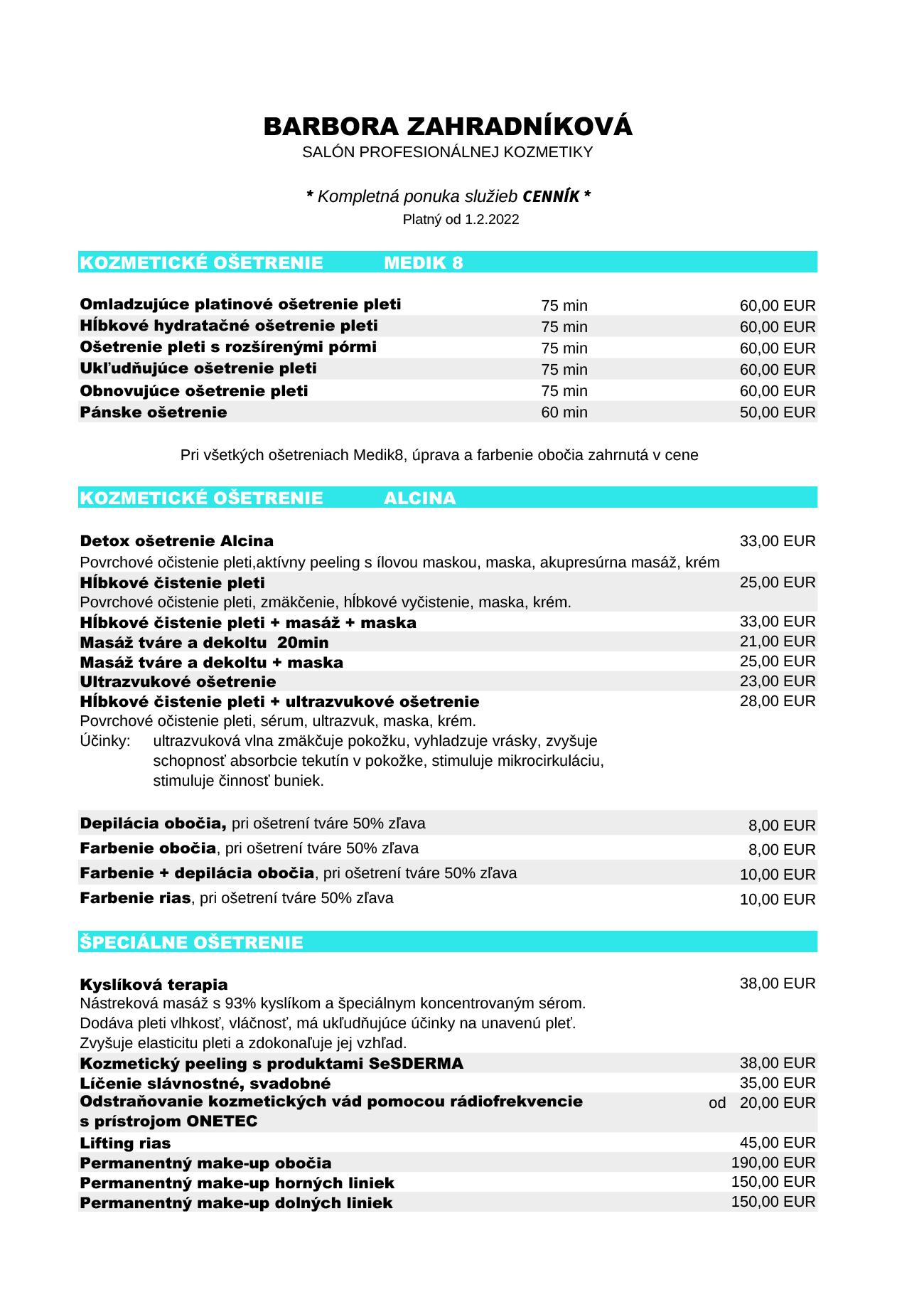 BARBORA ZAHRADNÍKOVÁ
SALÓN PROFESIONÁLNEJ KOZMETIKY

* Kompletná ponuka služieb CENNÍK *
Platný od 1.2.2022

KOZMETICKÉ OŠETRENIE MEDIK 8

| | | |
|---|---|---|
| Omladzujúce platinové ošetrenie pleti | 75 min | 60,00 EUR |
| Hĺbkové hydratačné ošetrenie pleti | 75 min | 60,00 EUR |
| Ošetrenie pleti s rozšírenými pórmi | 75 min | 60,00 EUR |
| Ukľudňujúce ošetrenie pleti | 75 min | 60,00 EUR |
| Obnovujúce ošetrenie pleti | 75 min | 60,00 EUR |
| Pánske ošetrenie | 60 min | 50,00 EUR |

Pri všetkých ošetreniach Medik8, úprava a farbenie obočia zahrnutá v cene

KOZMETICKÉ OŠETRENIE ALCINA

Detox ošetrenie Alcina 33,00 EUR
Povrchové očistenie pleti,aktívny peeling s ílovou maskou, maska, akupresúrna masáž, krém
Hĺbkové čistenie pleti 25,00 EUR
Povrchové očistenie pleti, zmäkčenie, hĺbkové vyčistenie, maska, krém.
Hĺbkové čistenie pleti + masáž + maska 33,00 EUR
Masáž tváre a dekoltu 20min 21,00 EUR
Masáž tváre a dekoltu + maska 25,00 EUR
Ultrazvukové ošetrenie 23,00 EUR
Hĺbkové čistenie pleti + ultrazvukové ošetrenie 28,00 EUR
Povrchové očistenie pleti, sérum, ultrazvuk, maska, krém.
Účinky: ultrazvuková vlna zmäkčuje pokožku, vyhladzuje vrásky, zvyšuje schopnosť absorbcie tekutín v pokožke, stimuluje mikrocirkuláciu, stimuluje činnosť buniek.

Depilácia obočia, pri ošetrení tváre 50% zľava 8,00 EUR
Farbenie obočia, pri ošetrení tváre 50% zľava 8,00 EUR
Farbenie + depilácia obočia, pri ošetrení tváre 50% zľava 10,00 EUR
Farbenie rias, pri ošetrení tváre 50% zľava 10,00 EUR

ŠPECIÁLNE OŠETRENIE

Kyslíková terapia 38,00 EUR
Nástreková masáž s 93% kyslíkom a špeciálnym koncentrovaným sérom.
Dodáva pleti vlhkosť, vláčnosť, má ukľudňujúce účinky na unavenú pleť.
Zvyšuje elasticitu pleti a zdokonaľuje jej vzhľad.
Kozmetický peeling s produktami SeSDERMA 38,00 EUR
Líčenie slávnostné, svadobné 35,00 EUR
Odstraňovanie kozmetických vád pomocou rádiofrekvencie s prístrojom ONETEC od 20,00 EUR
Lifting rias 45,00 EUR
Permanentný make-up obočia 190,00 EUR
Permanentný make-up horných liniek 150,00 EUR
Permanentný make-up dolných liniek 150,00 EUR